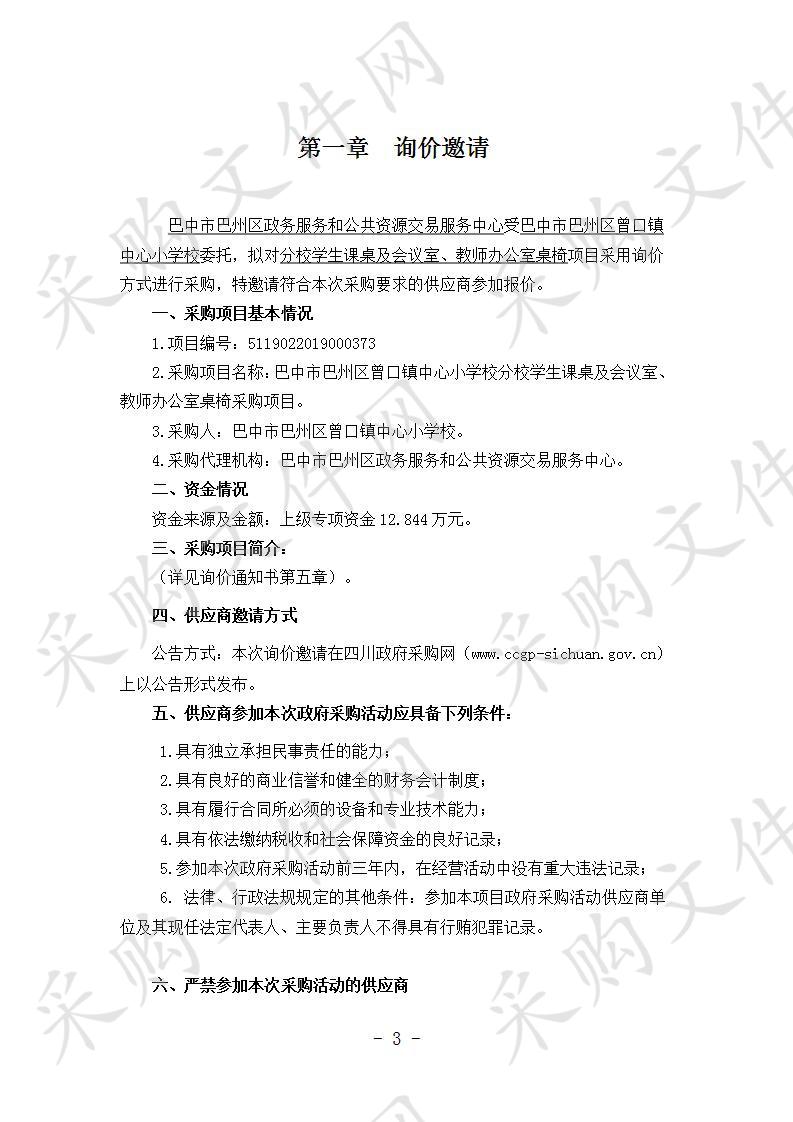 第一章　询价邀请

巴中市巴州区政务服务和公共资源交易服务中心受巴中市巴州区曾口镇中心小学校委托，拟对分校学生课桌及会议室、教师办公室桌椅项目采用询价方式进行采购，特邀请符合本次采购要求的供应商参加报价。

一、采购项目基本情况

1.项目编号：5119022019000373

2.采购项目名称：巴中市巴州区曾口镇中心小学校分校学生课桌及会议室、教师办公室桌椅采购项目。

3.采购人：巴中市巴州区曾口镇中心小学校。

4.采购代理机构：巴中市巴州区政务服务和公共资源交易服务中心。

二、资金情况

资金来源及金额：上级专项资金 12.844 万元。

三、采购项目简介：

（详见询价通知书第五章）。

四、供应商邀请方式

公告方式：本次询价邀请在四川政府采购网（www.ccgp-sichuan.gov.cn）上以公告形式发布。

五、供应商参加本次政府采购活动应具备下列条件：

1.具有独立承担民事责任的能力；

2.具有良好的商业信誉和健全的财务会计制度；

3.具有履行合同所必须的设备和专业技术能力；

4.具有依法缴纳税收和社会保障资金的良好记录；

5.参加本次政府采购活动前三年内，在经营活动中没有重大违法记录；

6. 法律、行政法规规定的其他条件：参加本项目政府采购活动供应商单位及其现任法定代表人、主要负责人不得具有行贿犯罪记录。

六、严禁参加本次采购活动的供应商

- 3 -

采购文件网